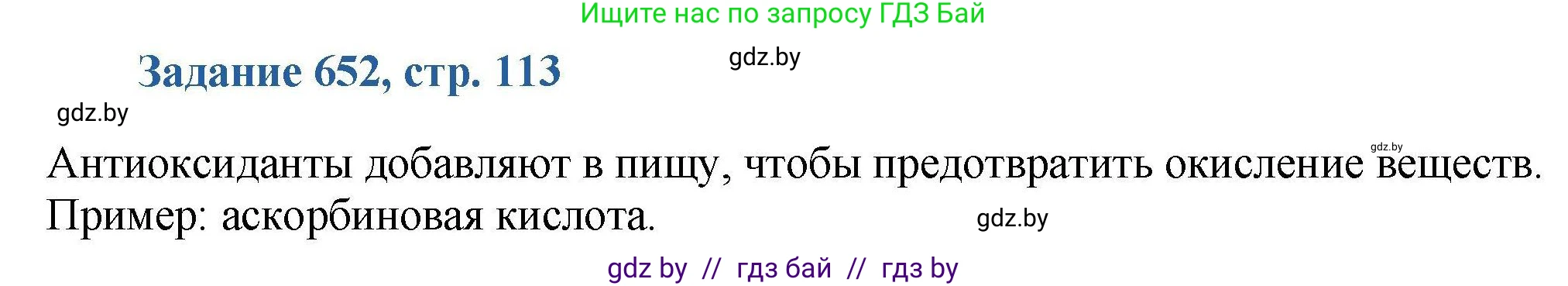 Ищите нас по запросу ГДЗ Бай

Задание 652, стр. 113

gdz.by

gdz.by

gdz.by

Антиоксиданты добавляют в пищу, чтобы предотвратить окисление веществ. Пример: аскорбиновая кислота.

gdz.by

gdz by // гдз бай // гдз by